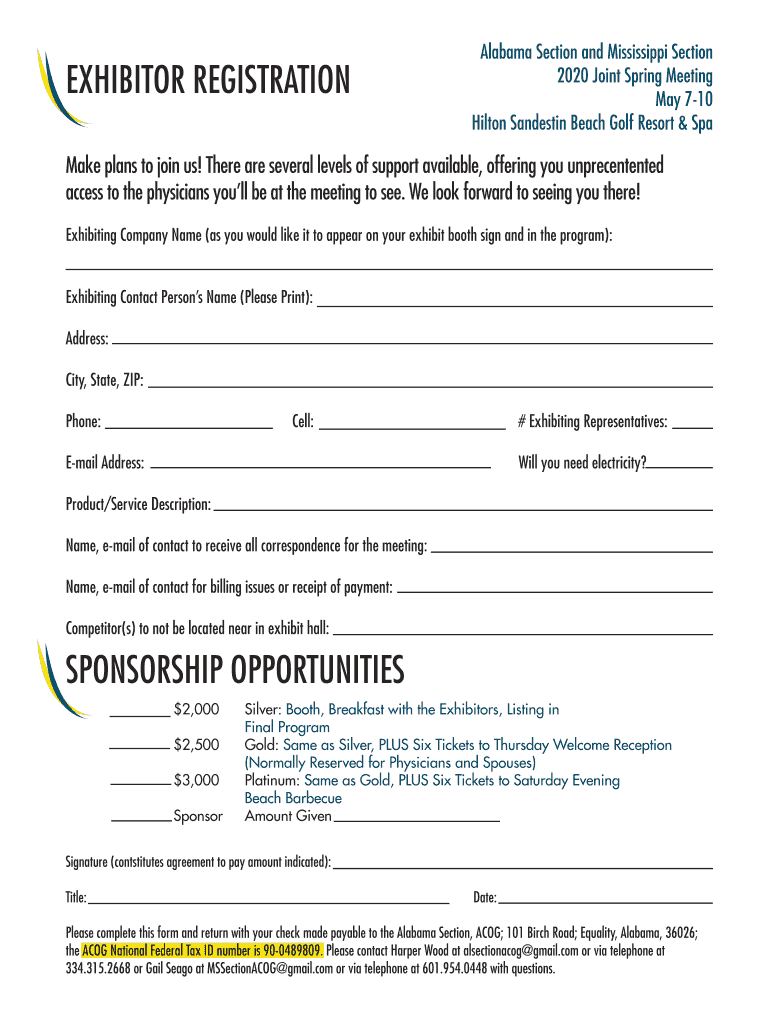 EXHIBITOR REGISTRATION

Alabama Section and Mississippi Section
2020 Joint Spring Meeting
May 7-10
Hilton Sandestin Beach Golf Resort & Spa

Make plans to join us! There are several levels of support available, offering you unprecentented access to the physicians you'll be at the meeting to see. We look forward to seeing you there!

Exhibiting Company Name (as you would like it to appear on your exhibit booth sign and in the program):

Exhibiting Contact Person's Name (Please Print):

Address:

City, State, ZIP:

Phone:
Cell:
# Exhibiting Representatives:

E-mail Address:
Will you need electricity?

Product/Service Description:

Name, e-mail of contact to receive all correspondence for the meeting:

Name, e-mail of contact for billing issues or receipt of payment:

Competitor(s) to not be located near in exhibit hall:

SPONSORSHIP OPPORTUNITIES

$2,000 Silver: Booth, Breakfast with the Exhibitors, Listing in Final Program
$2,500 Gold: Same as Silver, PLUS Six Tickets to Thursday Welcome Reception (Normally Reserved for Physicians and Spouses)
$3,000 Platinum: Same as Gold, PLUS Six Tickets to Saturday Evening Beach Barbecue
Sponsor Amount Given

Signature (contstitutes agreement to pay amount indicated):

Title:
Date:

Please complete this form and return with your check made payable to the Alabama Section, ACOG; 101 Birch Road; Equality, Alabama, 36026; the ACOG National Federal Tax ID number is 90-0489809. Please contact Harper Wood at alsectionacog@gmail.com or via telephone at 334.315.2668 or Gail Seago at MSSectionACOG@gmail.com or via telephone at 601.954.0448 with questions.